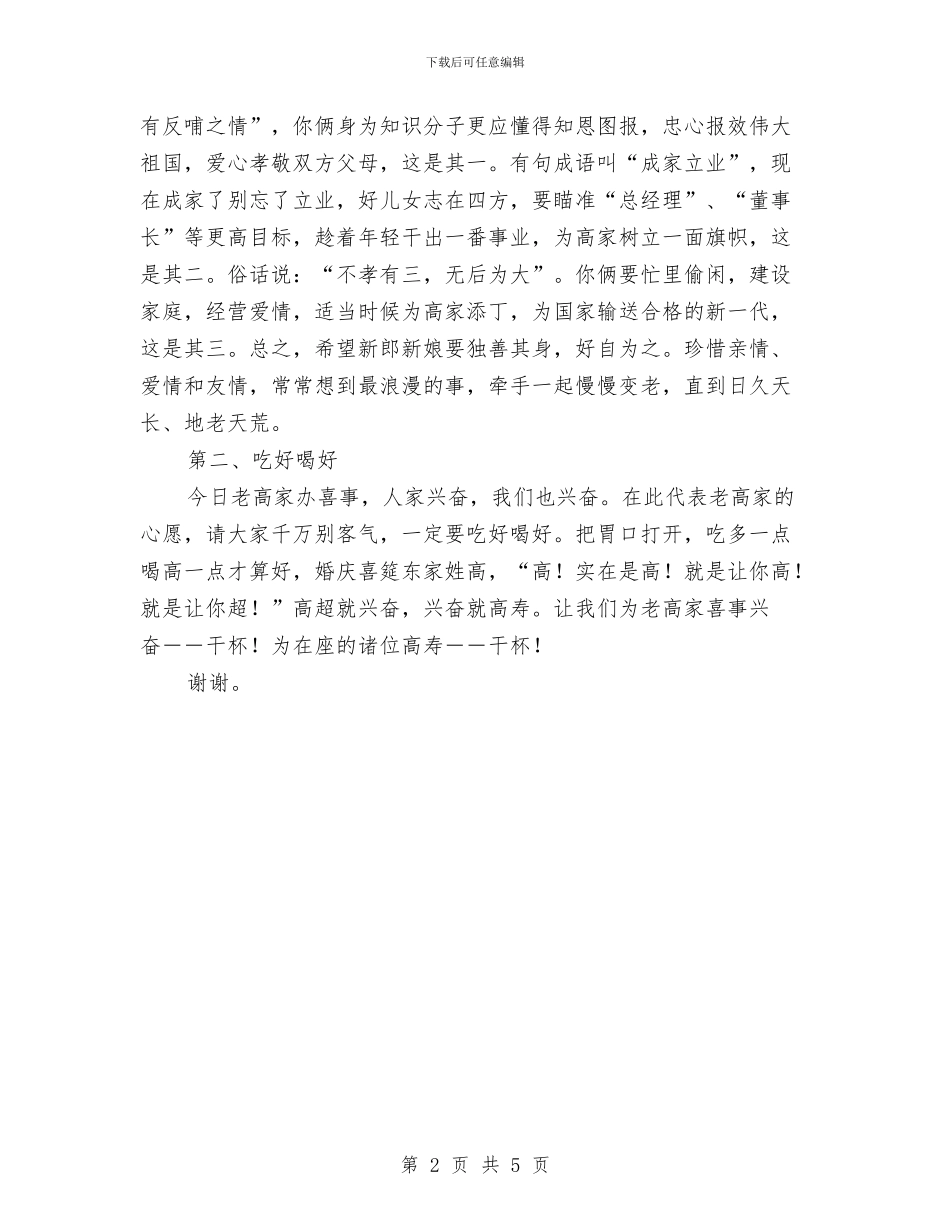 下载后可任意编辑

有反哺之情”，你俩身为知识分子更应懂得知恩图报，忠心报效伟大祖国，爱心孝敬双方父母，这是其一。有句成语叫“成家立业”，现在成家了别忘了立业，好儿女志在四方，要瞄准“总经理”、“董事长”等更高目标，趁着年轻干出一番事业，为高家树立一面旗帜，这是其二。俗话说：“不孝有三，无后为大”。你俩要忙里偷闲，建设家庭，经营爱情，适当时候为高家添丁，为国家输送合格的新一代，这是其三。总之，希望新郎新娘要独善其身，好自为之。珍惜亲情、爱情和友情，常常想到最浪漫的事，牵手一起慢慢变老，直到日久天长、地老天荒。

第二、吃好喝好

今日老高家办喜事，人家兴奋，我们也兴奋。在此代表老高家的心愿，请大家千万别客气，一定要吃好喝好。把胃口打开，吃多一点喝高一点才算好，婚庆喜筵东家姓高，“高！实在是高！就是让你高！就是让你超！”高超就兴奋，兴奋就高寿。让我们为老高家喜事兴奋——干杯！为在座的诸位高寿——干杯！

谢谢。

第 2 页 共 5 页